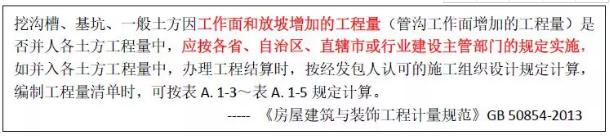 挖沟槽、基坑、一般土方因工作面和放坡增加的工程量（管沟工作面增加的工程量）是否并人各土方工程量中，应按各省、自治区、直辖市或行业建设主管部门的规定实施，如并入各土方工程量中，办理工程结算时，按经发包人认可的施工组织设计规定计算，编制工程量清单时，可按表 A. 1-3～表 A. 1-5 规定计算。

----- 《房屋建筑与装饰工程计量规范》GB 50854-2013